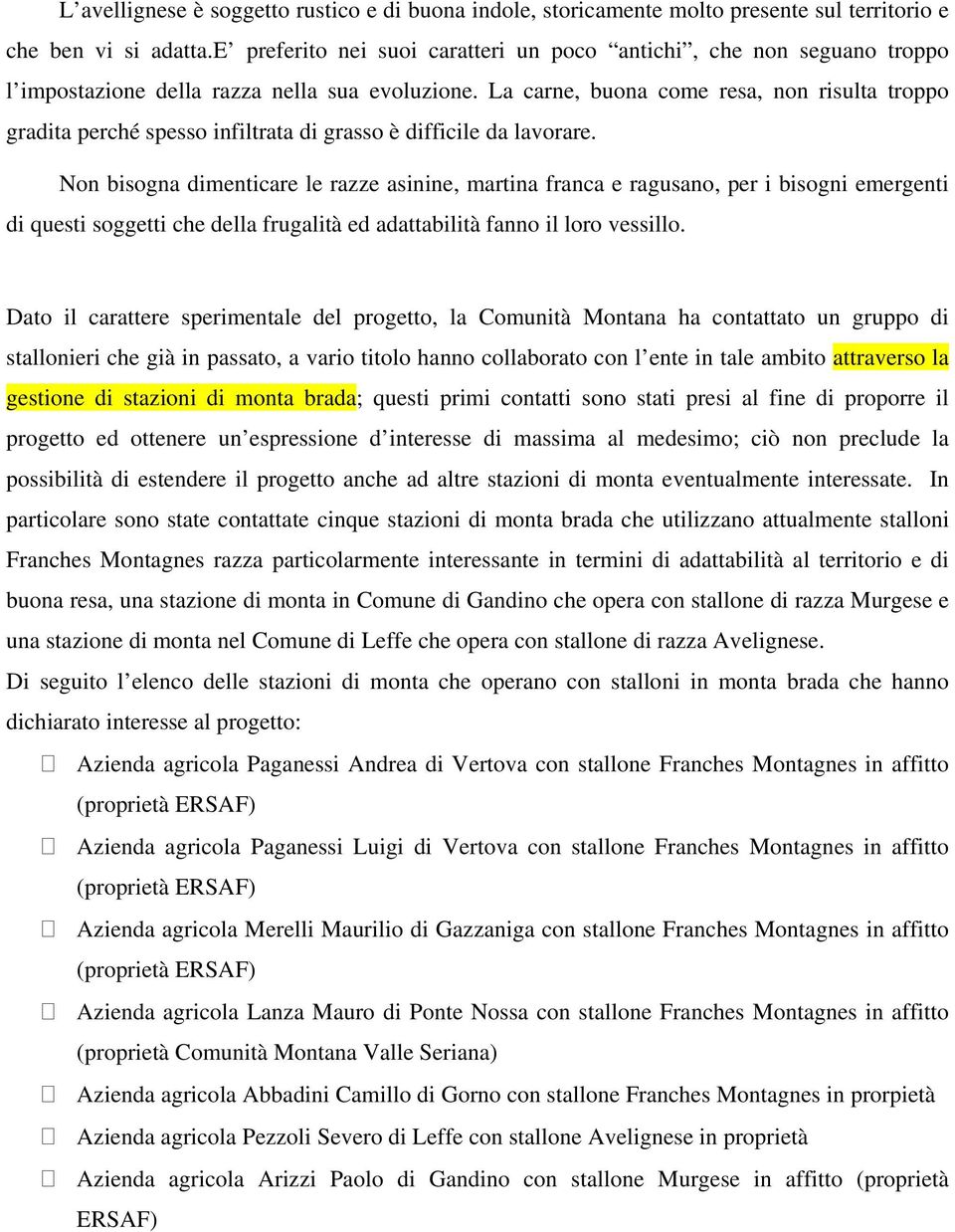 L’avellignese è soggetto rustico e di buona indole, storicamente molto presente sul territorio e che ben vi si adatta.E’ preferito nei suoi caratteri un poco “antichi”, che non seguano troppo l’impostazione della razza nella sua evoluzione. La carne, buona come resa, non risulta troppo gradita perché spesso infiltrata di grasso è difficile da lavorare.

Non bisogna dimenticare le razze asinine, martina franca e ragusano, per i bisogni emergenti di questi soggetti che della frugalità ed adattabilità fanno il loro vessillo.

Dato il carattere sperimentale del progetto, la Comunità Montana ha contattato un gruppo di stallonieri che già in passato, a vario titolo hanno collaborato con l’ente in tale ambito attraverso la gestione di stazioni di monta brada; questi primi contatti sono stati presi al fine di proporre il progetto ed ottenere un’espressione d’interesse di massima al medesimo; ciò non preclude la possibilità di estendere il progetto anche ad altre stazioni di monta eventualmente interessate. In particolare sono state contattate cinque stazioni di monta brada che utilizzano attualmente stalloni Franches Montagnes razza particolarmente interessante in termini di adattabilità al territorio e di buona resa, una stazione di monta in Comune di Gandino che opera con stallone di razza Murgese e una stazione di monta nel Comune di Leffe che opera con stallone di razza Avelignese.
Di seguito l’elenco delle stazioni di monta che operano con stalloni in monta brada che hanno dichiarato interesse al progetto:

 Azienda agricola Paganessi Andrea di Vertova con stallone Franches Montagnes in affitto (proprietà ERSAF)
 Azienda agricola Paganessi Luigi di Vertova con stallone Franches Montagnes in affitto (proprietà ERSAF)
 Azienda agricola Merelli Maurilio di Gazzaniga con stallone Franches Montagnes in affitto (proprietà ERSAF)
 Azienda agricola Lanza Mauro di Ponte Nossa con stallone Franches Montagnes in affitto (proprietà Comunità Montana Valle Seriana)
 Azienda agricola Abbadini Camillo di Gorno con stallone Franches Montagnes in prorpietà
 Azienda agricola Pezzoli Severo di Leffe con stallone Avelignese in proprietà
 Azienda agricola Arizzi Paolo di Gandino con stallone Murgese in affitto (proprietà ERSAF)